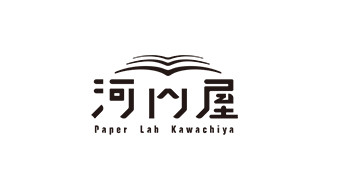 河内屋
Paper Lah Kawachiya